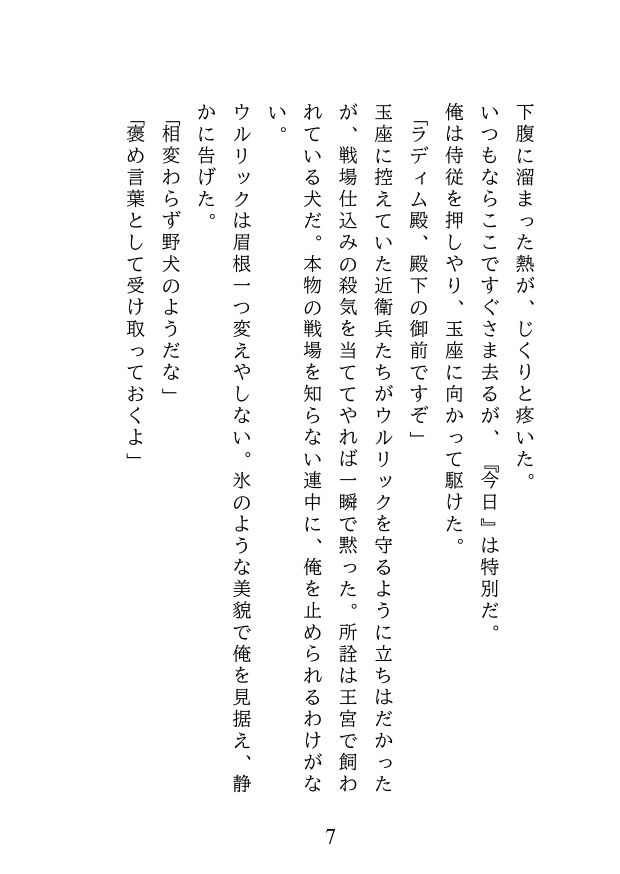 下腹に溜まった熱が、じくりと疼いた。
いつもならここですぐさま去るが、『今日』は特別だ。
俺は侍従を押しやり、玉座に向かって駆けた。
「ラディム殿、殿下の御前ですぞ」
玉座に控えていた近衛兵たちがウルリックを守るように立ちはだかったが、戦場仕込みの殺気を当ててやれば一瞬で黙った。所詮は王宮で飼われている犬だ。本物の戦場を知らない連中に、俺を止められるわけがない。
ウルリックは眉根一つ変えやしない。氷のような美貌で俺を見据え、静かに告げた。
「相変わらず野犬のようだな」
「褒め言葉として受け取っておくよ」

7